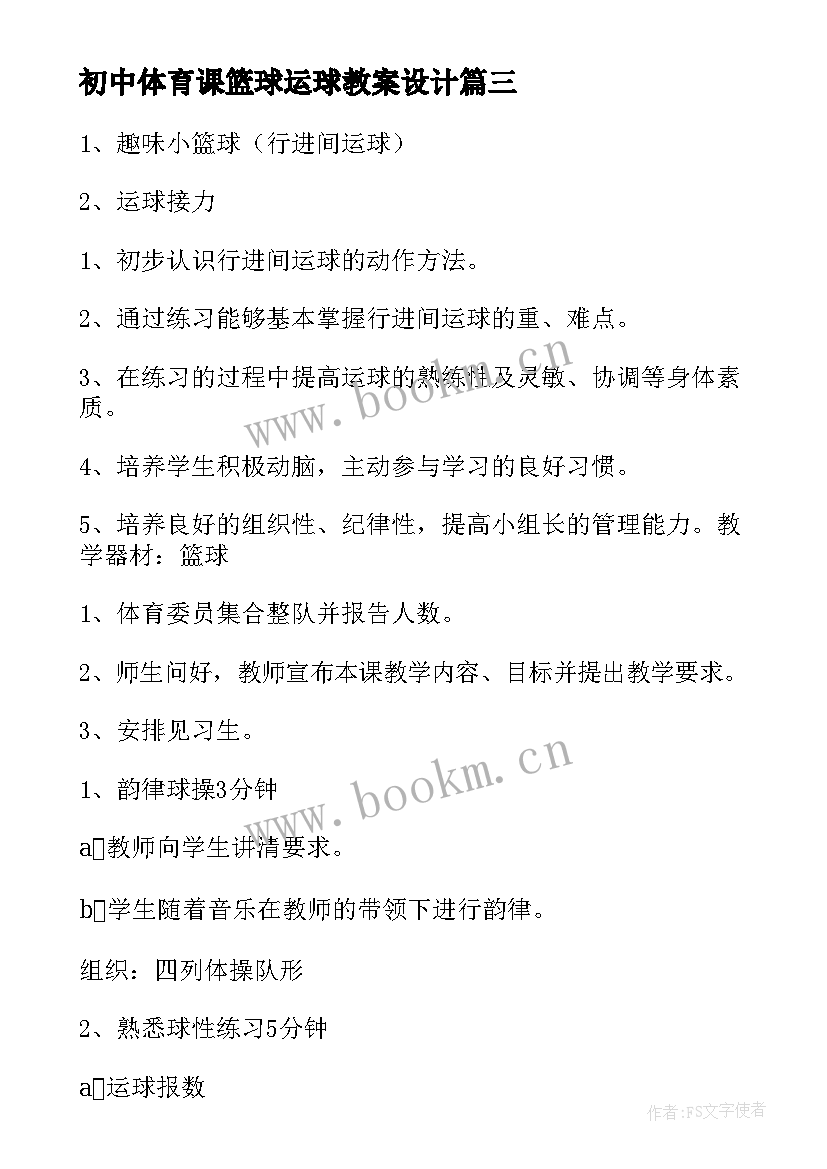 初中体育课篮球运球教案设计篇三

1、趣味小篮球（行进间运球）

2、运球接力

1、初步认识行进间运球的动作方法。

2、通过练习能够基本掌握行进间运球的重、难点。

3、在练习的过程中提高运球的熟练性及灵敏、协调等身体素质。

4、培养学生积极动脑，主动参与学习的良好习惯。

5、培养良好的组织性、纪律性，提高小组长的管理能力。教学器材：篮球

1、体育委员集合整队并报告人数。

2、师生问好，教师宣布本课教学内容、目标并提出教学要求。

3、安排见习生。

1、韵律球操3分钟

a□教师向学生讲清要求。

b□学生随着音乐在教师的带领下进行韵律。

组织：四列体操队形

2、熟悉球性练习5分钟

a□运球报数

www.bookm.cn

www.bookm.cn

作者：FS文字使者